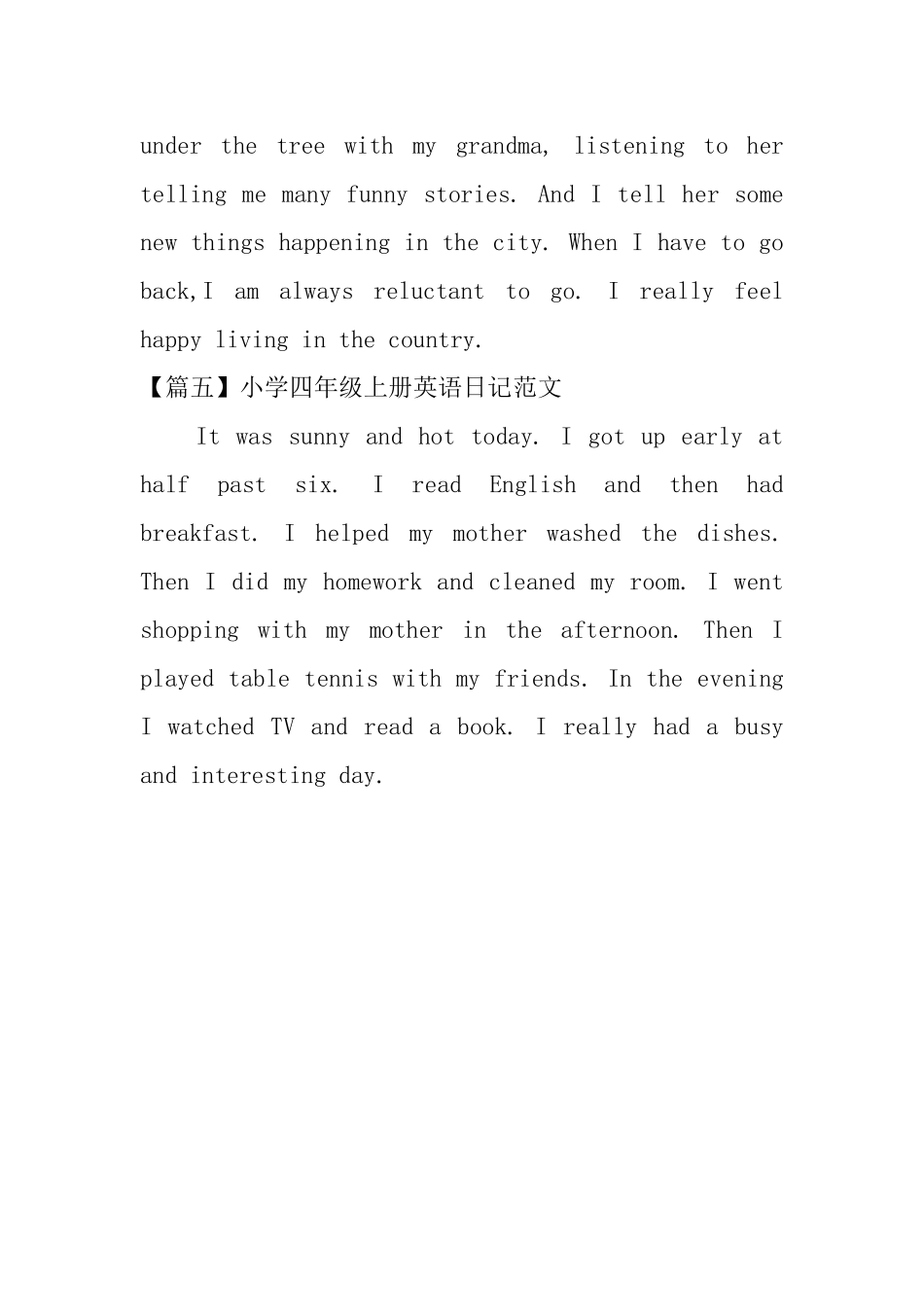 under the tree with my grandma, listening to her telling me many funny stories. And I tell her some new things happening in the city. When I have to go back,I am always reluctant to go. I really feel happy living in the country.

【篇五】小学四年级上册英语日记范文

It was sunny and hot today. I got up early at half past six. I read English and then had breakfast. I helped my mother washed the dishes. Then I did my homework and cleaned my room. I went shopping with my mother in the afternoon. Then I played table tennis with my friends. In the evening I watched TV and read a book. I really had a busy and interesting day.